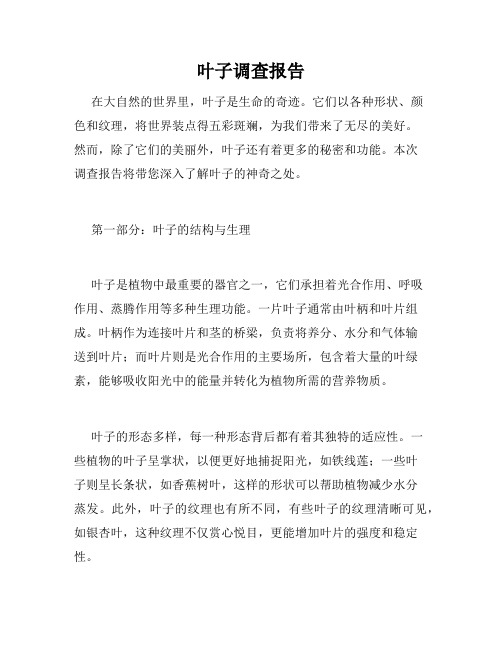 叶子调查报告

在大自然的世界里，叶子是生命的奇迹。它们以各种形状、颜色和纹理，将世界装点得五彩斑斓，为我们带来了无尽的美好。然而，除了它们的美丽外，叶子还有着更多的秘密和功能。本次调查报告将带您深入了解叶子的神奇之处。

第一部分：叶子的结构与生理

叶子是植物中最重要的器官之一，它们承担着光合作用、呼吸作用、蒸腾作用等多种生理功能。一片叶子通常由叶柄和叶片组成。叶柄作为连接叶片和茎的桥梁，负责将养分、水分和气体输送到叶片；而叶片则是光合作用的主要场所，包含着大量的叶绿素，能够吸收阳光中的能量并转化为植物所需的营养物质。

叶子的形态多样，每一种形态背后都有着其独特的适应性。一些植物的叶子呈掌状，以便更好地捕捉阳光，如铁线莲；一些叶子则呈长条状，如香蕉树叶，这样的形状可以帮助植物减少水分蒸发。此外，叶子的纹理也有所不同，有些叶子的纹理清晰可见，如银杏叶，这种纹理不仅赏心悦目，更能增加叶片的强度和稳定性。